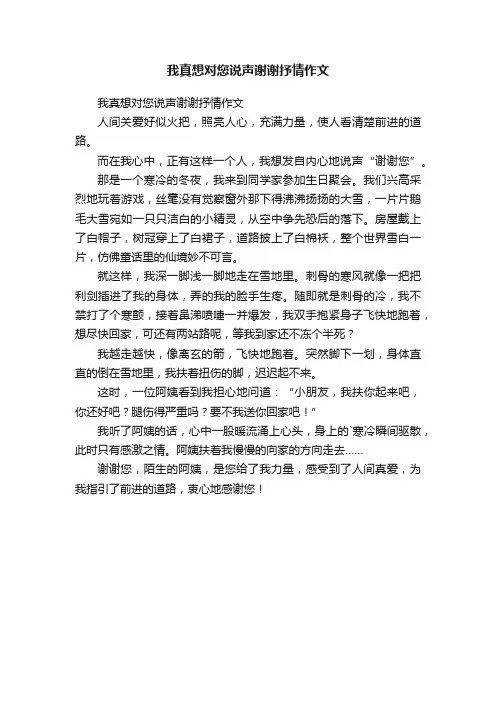 我真想对您说声谢谢抒情作文

我真想对您说声谢谢抒情作文

人间关爱好似火把，照亮人心，充满力量，使人看清楚前进的道路。

而在我心中，正有这样一个人，我想发自内心地说声“谢谢您”。

那是一个寒冷的冬夜，我来到同学家参加生日聚会。我们兴高采烈地玩着游戏，丝毫没有觉察窗外那下得沸沸扬扬的大雪，一片片鹅毛大雪宛如一只只洁白的小精灵，从空中争先恐后的落下。房屋戴上了白帽子，树冠穿上了白裙子，道路披上了白棉袄，整个世界雪白一片，仿佛童话里的仙境妙不可言。

就这样，我深一脚浅一脚地走在雪地里。刺骨的寒风就像一把把利剑插进了我的身体，弄的我的脸手生疼。随即就是刺骨的冷，我不禁打了个寒颤，接着鼻涕喷嚏一并爆发，我双手抱紧身子飞快地跑着，想尽快回家，可还有两站路呢，等我到家还不冻个半死？

我越走越快，像离玄的箭，飞快地跑着。突然脚下一划，身体直直的倒在雪地里，我扶着扭伤的脚，迟迟起不来。

这时，一位阿姨看到我担心地问道：“小朋友，我扶你起来吧，你还好吧？腿伤得严重吗？要不我送你回家吧！”

我听了阿姨的话，心中一股暖流涌上心头，身上的`寒冷瞬间驱散，此时只有感激之情。阿姨扶着我慢慢的向家的方向走去……

谢谢您，陌生的阿姨，是您给了我力量，感受到了人间真爱，为我指引了前进的道路，衷心地感谢您！